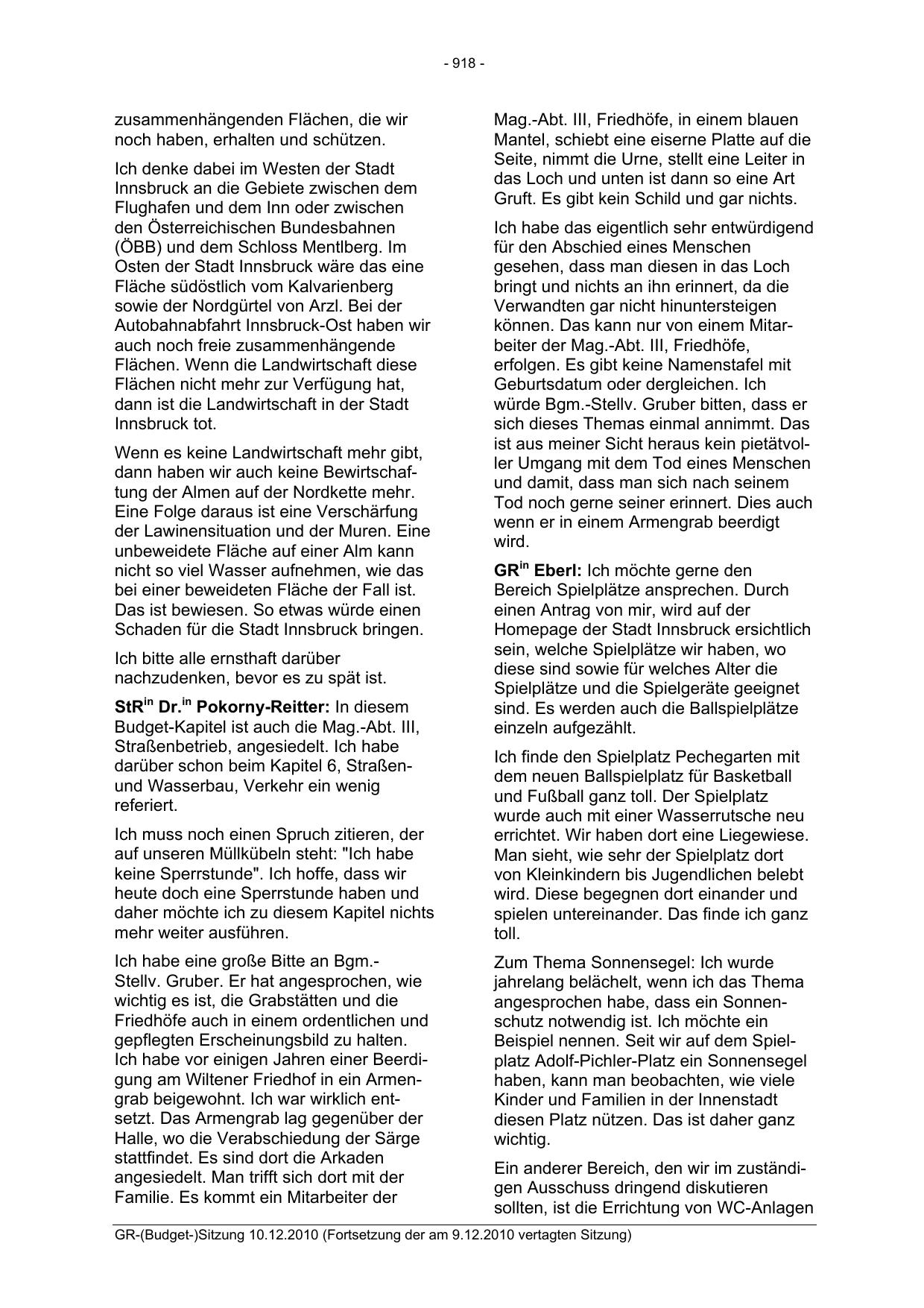 - 918 -

zusammenhängenden Flächen, die wir noch haben, erhalten und schützen.

Ich denke dabei im Westen der Stadt Innsbruck an die Gebiete zwischen dem Flughafen und dem Inn oder zwischen den Österreichischen Bundesbahnen (ÖBB) und dem Schloss Mentlberg. Im Osten der Stadt Innsbruck wäre das eine Fläche südöstlich vom Kalvarienberg sowie der Nordgürtel von Arzl. Bei der Autobahnabfahrt Innsbruck-Ost haben wir auch noch freie zusammenhängende Flächen. Wenn die Landwirtschaft diese Flächen nicht mehr zur Verfügung hat, dann ist die Landwirtschaft in der Stadt Innsbruck tot.

Wenn es keine Landwirtschaft mehr gibt, dann haben wir auch keine Bewirtschaftung der Almen auf der Nordkette mehr. Eine Folge daraus ist eine Verschärfung der Lawinensituation und der Muren. Eine unbeweidete Fläche auf einer Alm kann nicht so viel Wasser aufnehmen, wie das bei einer beweideten Fläche der Fall ist. Das ist bewiesen. So etwas würde einen Schaden für die Stadt Innsbruck bringen.

Ich bitte alle ernsthaft darüber nachzudenken, bevor es zu spät ist.

StR$^{in}$ Dr.$^{in}$ Pokorny-Reitter: In diesem Budget-Kapitel ist auch die Mag.-Abt. III, Straßenbetrieb, angesiedelt. Ich habe darüber schon beim Kapitel 6, Straßen- und Wasserbau, Verkehr ein wenig referiert.

Ich muss noch einen Spruch zitieren, der auf unseren Müllkübeln steht: "Ich habe keine Sperrstunde". Ich hoffe, dass wir heute doch eine Sperrstunde haben und daher möchte ich zu diesem Kapitel nichts mehr weiter ausführen.

Ich habe eine große Bitte an Bgm.-Stellv. Gruber. Er hat angesprochen, wie wichtig es ist, die Grabstätten und die Friedhöfe auch in einem ordentlichen und gepflegten Erscheinungsbild zu halten. Ich habe vor einigen Jahren einer Beerdigung am Wiltener Friedhof in ein Armengrab beigewohnt. Ich war wirklich entsetzt. Das Armengrab lag gegenüber der Halle, wo die Verabschiedung der Särge stattfindet. Es sind dort die Arkaden angesiedelt. Man trifft sich dort mit der Familie. Es kommt ein Mitarbeiter der Mag.-Abt. III, Friedhöfe, in einem blauen Mantel, schiebt eine eiserne Platte auf die Seite, nimmt die Urne, stellt eine Leiter in das Loch und unten ist dann so eine Art Gruft. Es gibt kein Schild und gar nichts.

Ich habe das eigentlich sehr entwürdigend für den Abschied eines Menschen gesehen, dass man diesen in das Loch bringt und nichts an ihn erinnert, da die Verwandten gar nicht hinuntersteigen können. Das kann nur von einem Mitarbeiter der Mag.-Abt. III, Friedhöfe, erfolgen. Es gibt keine Namenstafel mit Geburtsdatum oder dergleichen. Ich würde Bgm.-Stellv. Gruber bitten, dass er sich dieses Themas einmal annimmt. Das ist aus meiner Sicht heraus kein pietätvoller Umgang mit dem Tod eines Menschen und damit, dass man sich nach seinem Tod noch gerne seiner erinnert. Dies auch wenn er in einem Armengrab beerdigt wird.

GR$^{in}$ Eberl: Ich möchte gerne den Bereich Spielplätze ansprechen. Durch einen Antrag von mir, wird auf der Homepage der Stadt Innsbruck ersichtlich sein, welche Spielplätze wir haben, wo diese sind sowie für welches Alter die Spielplätze und die Spielgeräte geeignet sind. Es werden auch die Ballspielplätze einzeln aufgezählt.

Ich finde den Spielplatz Pechegarten mit dem neuen Ballspielplatz für Basketball und Fußball ganz toll. Der Spielplatz wurde auch mit einer Wasserrutsche neu errichtet. Wir haben dort eine Liegewiese. Man sieht, wie sehr der Spielplatz dort von Kleinkindern bis Jugendlichen belebt wird. Diese begegnen dort einander und spielen untereinander. Das finde ich ganz toll.

Zum Thema Sonnensegel: Ich wurde jahrelang belächelt, wenn ich das Thema angesprochen habe, dass ein Sonnenschutz notwendig ist. Ich möchte ein Beispiel nennen. Seit wir auf dem Spielplatz Adolf-Pichler-Platz ein Sonnensegel haben, kann man beobachten, wie viele Kinder und Familien in der Innenstadt diesen Platz nützen. Das ist daher ganz wichtig.

Ein anderer Bereich, den wir im zuständigen Ausschuss dringend diskutieren sollten, ist die Errichtung von WC-Anlagen

GR-(Budget-)Sitzung 10.12.2010 (Fortsetzung der am 9.12.2010 vertagten Sitzung)